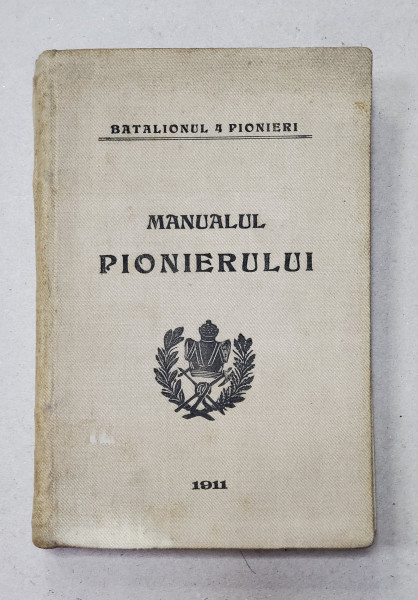 BATALIONUL 4 PIONIERI

MANUALUL
PIONIERULUI

1911